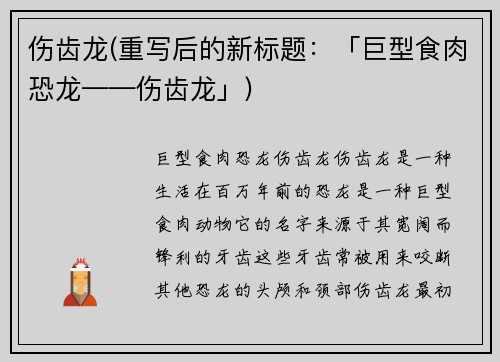 伤齿龙(重写后的新标题：「巨型食肉恐龙——伤齿龙」)

巨型食肉恐龙伤齿龙伤齿龙是一种生活在百万年前的恐龙是一种巨型食肉动物它的名字来源于其宽阔而锋利的牙齿这些牙齿常被用来咬断其他恐龙的头颅和颈部伤齿龙最初